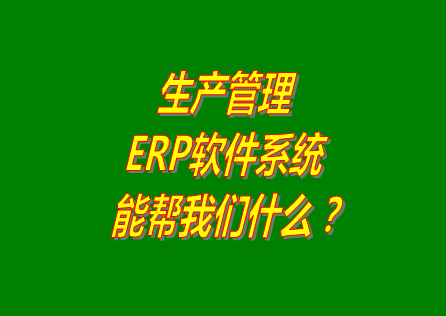 生产管理
ERP软件系统
能帮我们什么？